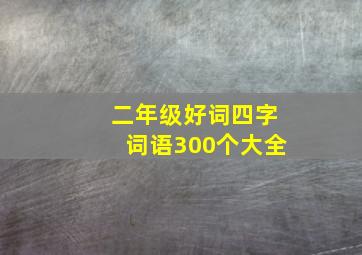 二年级好词四字词语300个大全